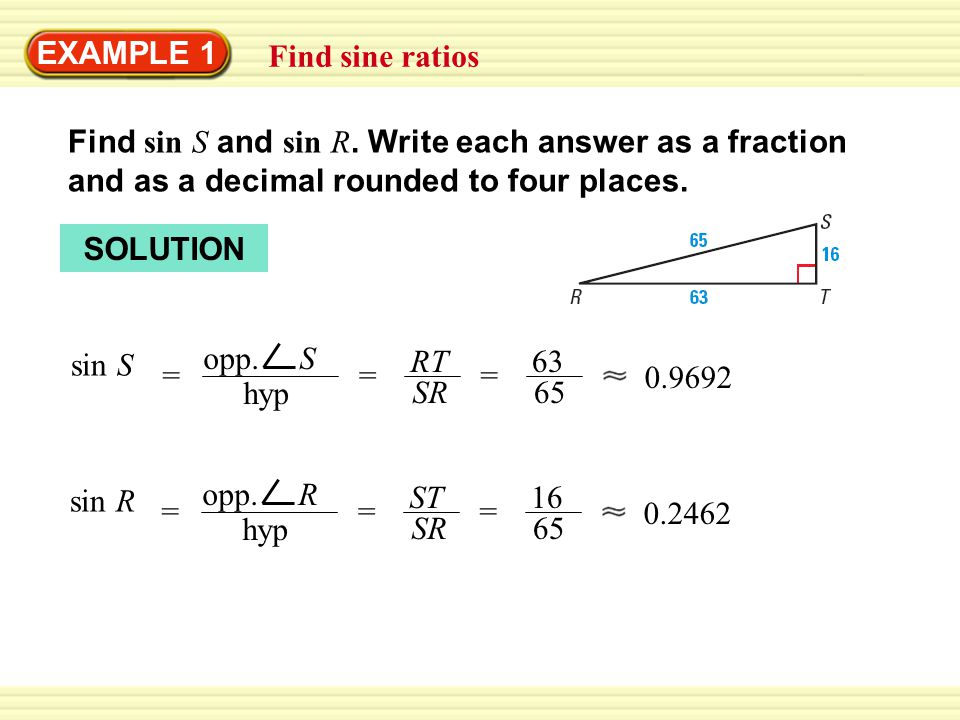 EXAMPLE 1 Find sine ratios

Find $\sin S$ and $\sin R$. Write each answer as a fraction and as a decimal rounded to four places.

SOLUTION

65
S
16
R
63
T

$\sin S = \frac{\text{opp.} \angle S}{\text{hyp}} = \frac{RT}{SR} = \frac{63}{65} \approx 0.9692$

$\sin R = \frac{\text{opp.} \angle R}{\text{hyp}} = \frac{ST}{SR} = \frac{16}{65} \approx 0.2462$